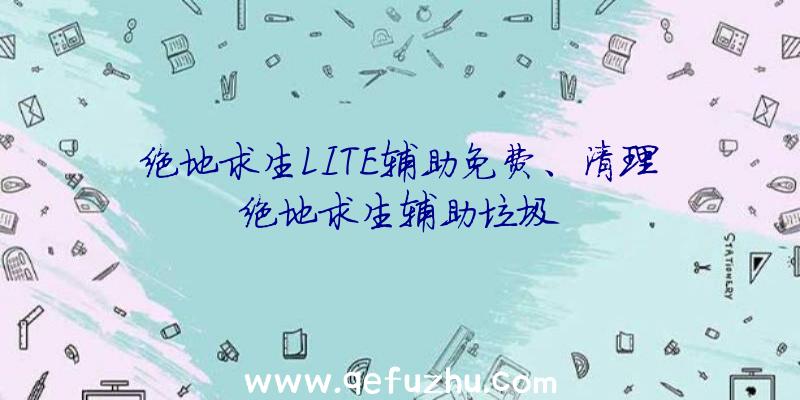 绝地求生LITE辅助免费、清理绝地求生辅助垃圾

STATIONERY

www.qefuzhu.com